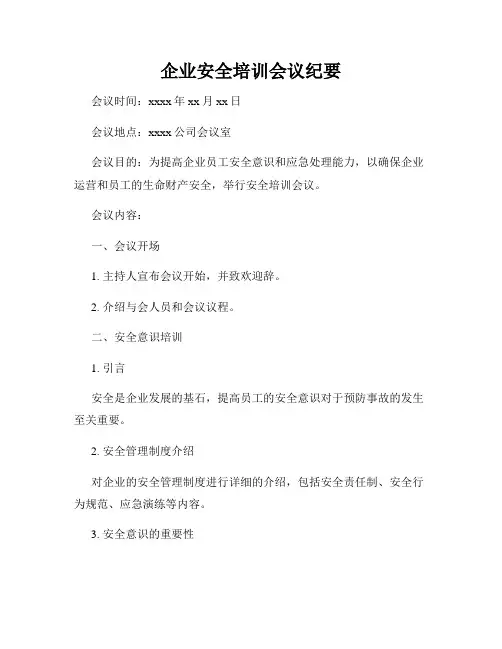 企业安全培训会议纪要

会议时间：xxxx 年 xx 月 xx 日

会议地点：xxxx 公司会议室

会议目的：为提高企业员工安全意识和应急处理能力，以确保企业运营和员工的生命财产安全，举行安全培训会议。

会议内容：

一、会议开场

1. 主持人宣布会议开始，并致欢迎辞。

2. 介绍与会人员和会议议程。

二、安全意识培训

1. 引言

安全是企业发展的基石，提高员工的安全意识对于预防事故的发生至关重要。

2. 安全管理制度介绍

对企业的安全管理制度进行详细的介绍，包括安全责任制、安全行为规范、应急演练等内容。

3. 安全意识的重要性